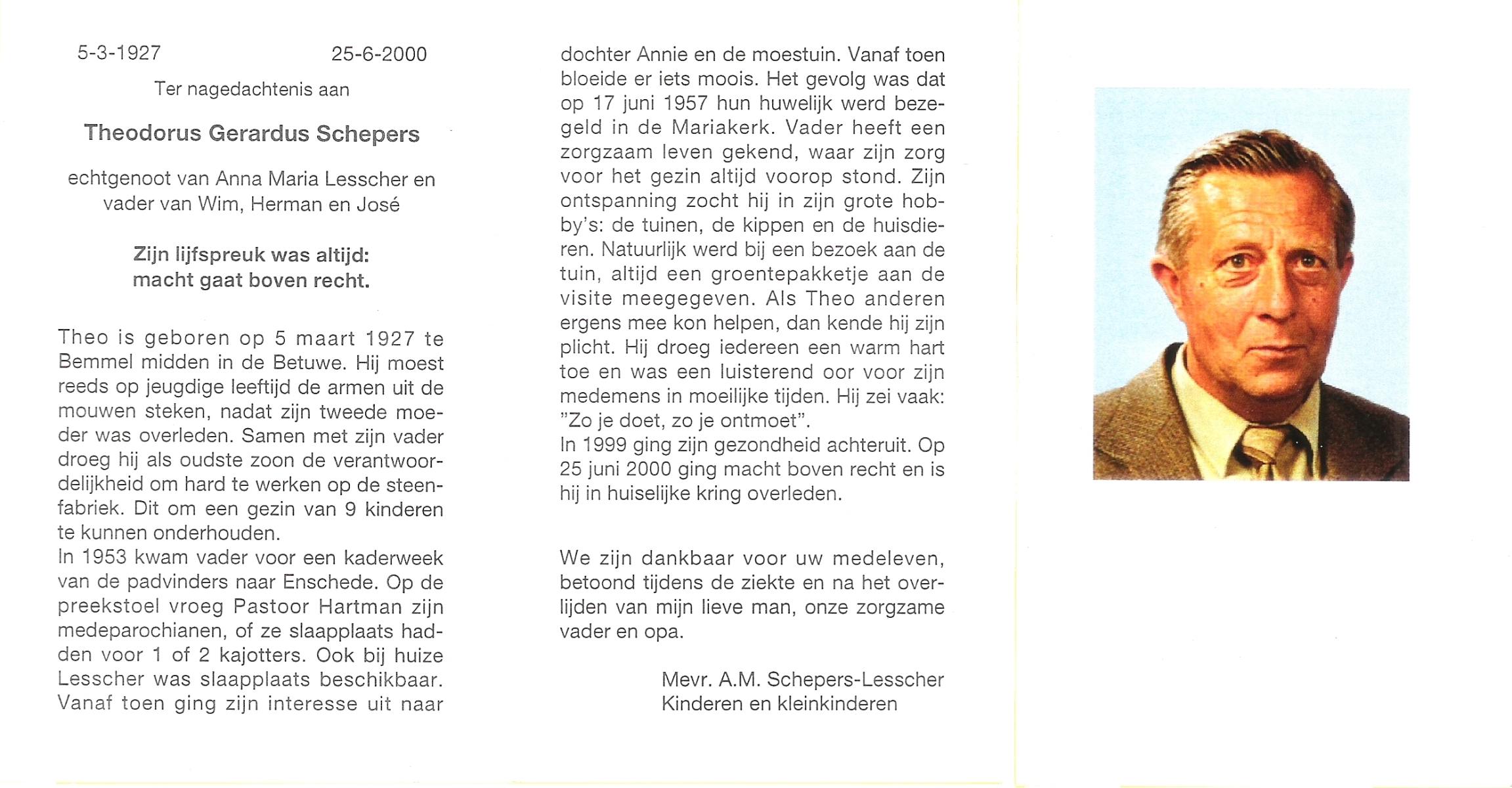 5-3-1927 25-6-2000

Ter nagedachtenis aan

Theodorus Gerardus Schepers

echtgenoot van Anna Maria Lesscher en vader van Wim, Herman en José

Zijn lijfspreuk was altijd: macht gaat boven recht.

Theo is geboren op 5 maart 1927 te Bemmel midden in de Betuwe. Hij moest reeds op jeugdige leeftijd de armen uit de mouwen steken, nadat zijn tweede moeder was overleden. Samen met zijn vader droeg hij als oudste zoon de verantwoordelijkheid om hard te werken op de steenfabriek. Dit om een gezin van 9 kinderen te kunnen onderhouden.
In 1953 kwam vader voor een kaderweek van de padvinders naar Enschede. Op de preekstoel vroeg Pastoor Hartman zijn medeparochianen, of ze slaapplaats hadden voor 1 of 2 kajotters. Ook bij huize Lesscher was slaapplaats beschikbaar. Vanaf toen ging zijn interesse uit naar dochter Annie en de moestuin. Vanaf toen bloeide er iets moois. Het gevolg was dat op 17 juni 1957 hun huwelijk werd bezegeld in de Mariakerk. Vader heeft een zorgzaam leven gekend, waar zijn zorg voor het gezin altijd voorop stond. Zijn ontspanning zocht hij in zijn grote hobby's: de tuinen, de kippen en de huisdieren. Natuurlijk werd bij een bezoek aan de tuin, altijd een groentepakketje aan de visite meegegeven. Als Theo anderen ergens mee kon helpen, dan kende hij zijn plicht. Hij droeg iedereen een warm hart toe en was een luisterend oor voor zijn medemens in moeilijke tijden. Hij zei vaak: "Zo je doet, zo je ontmoet".
In 1999 ging zijn gezondheid achteruit. Op 25 juni 2000 ging macht boven recht en is hij in huiselijke kring overleden.

We zijn dankbaar voor uw medeleven, betoond tijdens de ziekte en na het overlijden van mijn lieve man, onze zorgzame vader en opa.

Mevr. A.M. Schepers-Lesscher
Kinderen en kleinkinderen